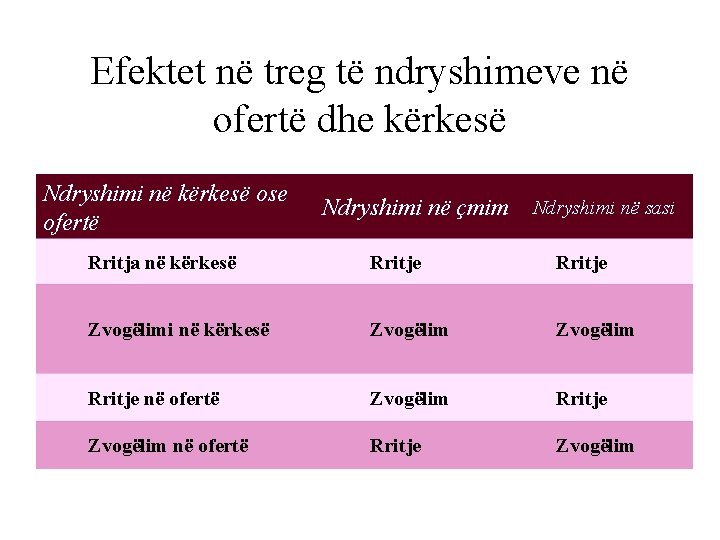 Efektet në treg të ndryshimeve në ofertë dhe kërkesë

| Ndryshimi në kërkesë ose ofertë | Ndryshimi në çmim | Ndryshimi në sasi |
|---|---|---|
| Rritja në kërkesë | Rritje | Rritje |
| Zvogëlimi në kërkesë | Zvogëlim | Zvogëlim |
| Rritje në ofertë | Zvogëlim | Rritje |
| Zvogëlim në ofertë | Rritje | Zvogëlim |